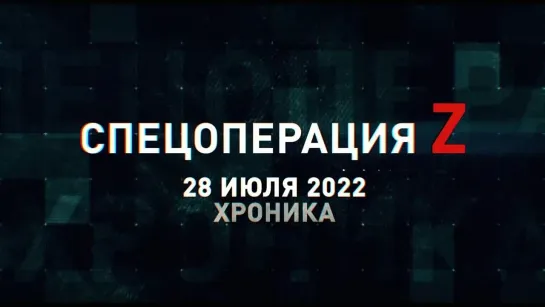 СПЕЦОПЕРАЦИЯ Z
28 ИЮЛЯ 2022
ХРОНИКА